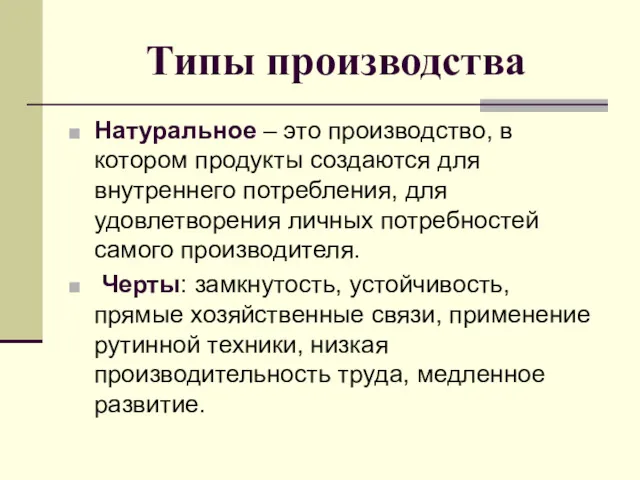 Типы производства

Натуральное – это производство, в котором продукты создаются для внутреннего потребления, для удовлетворения личных потребностей самого производителя.

Черты: замкнутость, устойчивость, прямые хозяйственные связи, применение рутинной техники, низкая производительность труда, медленное развитие.